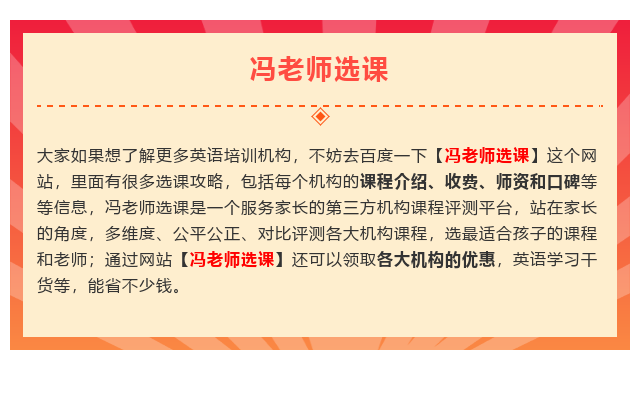 冯老师选课

大家如果想了解更多英语培训机构，不妨去百度一下【冯老师选课】这个网站，里面有很多选课攻略，包括每个机构的课程介绍、收费、师资和口碑等等信息，冯老师选课是一个服务家长的第三方机构课程评测平台，站在家长的角度，多维度、公平公正、对比评测各大机构课程，选最适合孩子的课程和老师；通过网站【冯老师选课】还可以领取各大机构的优惠，英语学习干货等，能省不少钱。